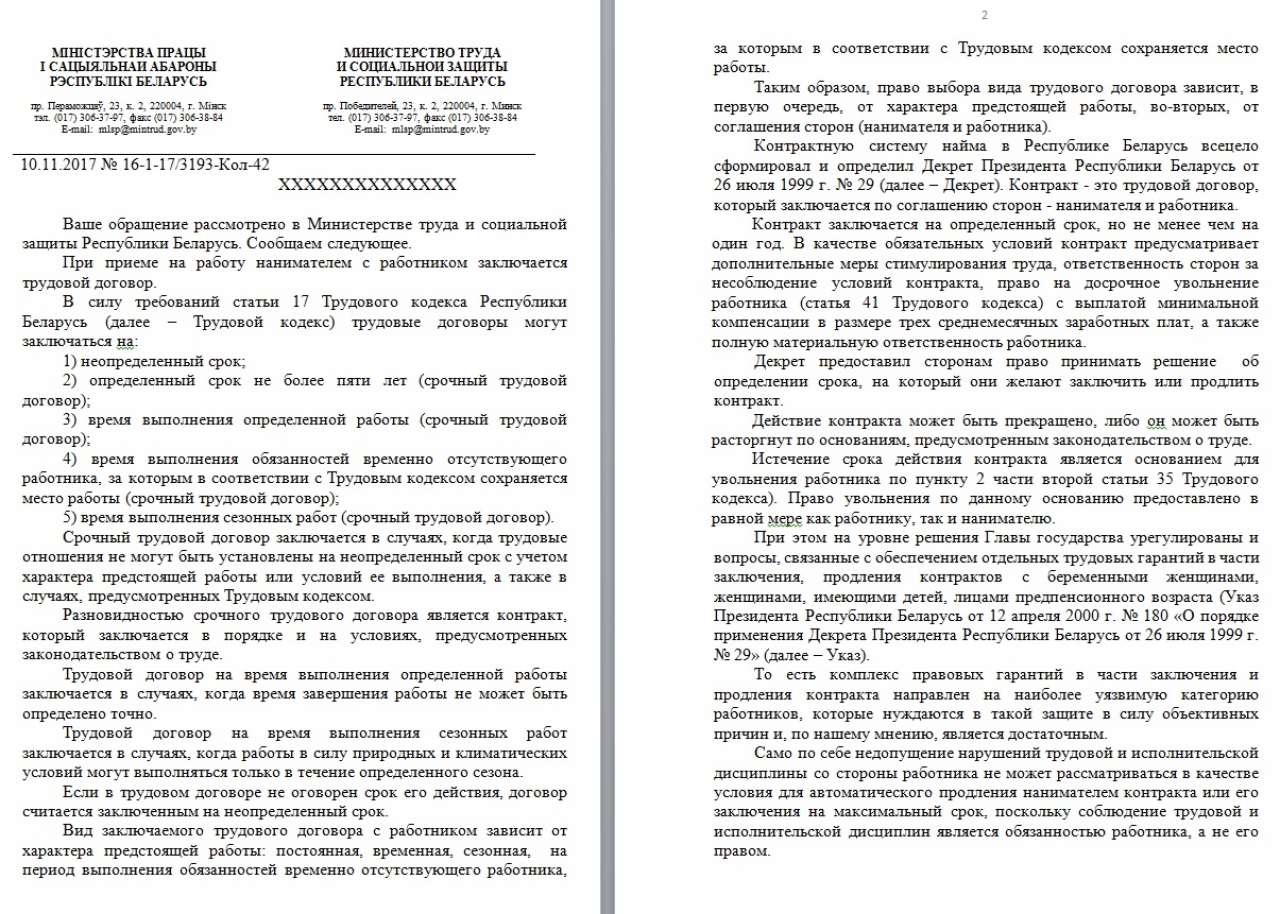 МІНІСТЭРСТВА ПРАЦЫ
І САЦЫЯЛЬНАЙ АБАРОНЫ
РЭСПУБЛІКІ БЕЛАРУСЬ

пр. Пераможцаў, 23, к. 2, 220004, г. Мінск
тэл. (017) 306-37-97, факс (017) 306-38-84
E-mail: mlsp@mintrud.gov.by

МИНИСТЕРСТВО ТРУДА
И СОЦИАЛЬНОЙ ЗАЩИТЫ
РЕСПУБЛИКИ БЕЛАРУСЬ

пр. Победителей, 23, к. 2, 220004, г. Минск
тел. (017) 306-37-97, факс (017) 306-38-84
E-mail: mlsp@mintrud.gov.by

10.11.2017 № 16-1-17/3193-Кол-42

ХХХХХХХХХХХХХХ

Ваше обращение рассмотрено в Министерстве труда и социальной защиты Республики Беларусь. Сообщаем следующее.

При приеме на работу нанимателем с работником заключается трудовой договор.

В силу требований статьи 17 Трудового кодекса Республики Беларусь (далее – Трудовой кодекс) трудовые договоры могут заключаться на:

1) неопределенный срок;

2) определенный срок не более пяти лет (срочный трудовой договор);

3) время выполнения определенной работы (срочный трудовой договор);

4) время выполнения обязанностей временно отсутствующего работника, за которым в соответствии с Трудовым кодексом сохраняется место работы (срочный трудовой договор);

5) время выполнения сезонных работ (срочный трудовой договор).

Срочный трудовой договор заключается в случаях, когда трудовые отношения не могут быть установлены на неопределенный срок с учетом характера предстоящей работы или условий ее выполнения, а также в случаях, предусмотренных Трудовым кодексом.

Разновидностью срочного трудового договора является контракт, который заключается в порядке и на условиях, предусмотренных законодательством о труде.

Трудовой договор на время выполнения определенной работы заключается в случаях, когда время завершения работы не может быть определено точно.

Трудовой договор на время выполнения сезонных работ заключается в случаях, когда работы в силу природных и климатических условий могут выполняться только в течение определенного сезона.

Если в трудовом договоре не оговорен срок его действия, договор считается заключенным на неопределенный срок.

Вид заключаемого трудового договора с работником зависит от характера предстоящей работы: постоянная, временная, сезонная, на период выполнения обязанностей временно отсутствующего работника,

2

за которым в соответствии с Трудовым кодексом сохраняется место работы.

Таким образом, право выбора вида трудового договора зависит, в первую очередь, от характера предстоящей работы, во-вторых, от соглашения сторон (нанимателя и работника).

Контрактную систему найма в Республике Беларусь всецело сформировал и определил Декрет Президента Республики Беларусь от 26 июля 1999 г. № 29 (далее – Декрет). Контракт - это трудовой договор, который заключается по соглашению сторон - нанимателя и работника.

Контракт заключается на определенный срок, но не менее чем на один год. В качестве обязательных условий контракт предусматривает дополнительные меры стимулирования труда, ответственность сторон за несоблюдение условий контракта, право на досрочное увольнение работника (статья 41 Трудового кодекса) с выплатой минимальной компенсации в размере трех среднемесячных заработных плат, а также полную материальную ответственность работника.

Декрет предоставил сторонам право принимать решение об определении срока, на который они желают заключить или продлить контракт.

Действие контракта может быть прекращено, либо он может быть расторгнут по основаниям, предусмотренным законодательством о труде.

Истечение срока действия контракта является основанием для увольнения работника по пункту 2 части второй статьи 35 Трудового кодекса). Право увольнения по данному основанию предоставлено в равной мере как работнику, так и нанимателю.

При этом на уровне решения Главы государства урегулированы и вопросы, связанные с обеспечением отдельных трудовых гарантий в части заключения, продления контрактов с беременными женщинами, женщинами, имеющими детей, лицами предпенсионного возраста (Указ Президента Республики Беларусь от 12 апреля 2000 г. № 180 «О порядке применения Декрета Президента Республики Беларусь от 26 июля 1999 г. № 29» (далее – Указ).

То есть комплекс правовых гарантий в части заключения и продления контракта направлен на наиболее уязвимую категорию работников, которые нуждаются в такой защите в силу объективных причин и, по нашему мнению, является достаточным.

Само по себе недопущение нарушений трудовой и исполнительской дисциплины со стороны работника не может рассматриваться в качестве условия для автоматического продления нанимателем контракта или его заключения на максимальный срок, поскольку соблюдение трудовой и исполнительской дисциплин является обязанностью работника, а не его правом.